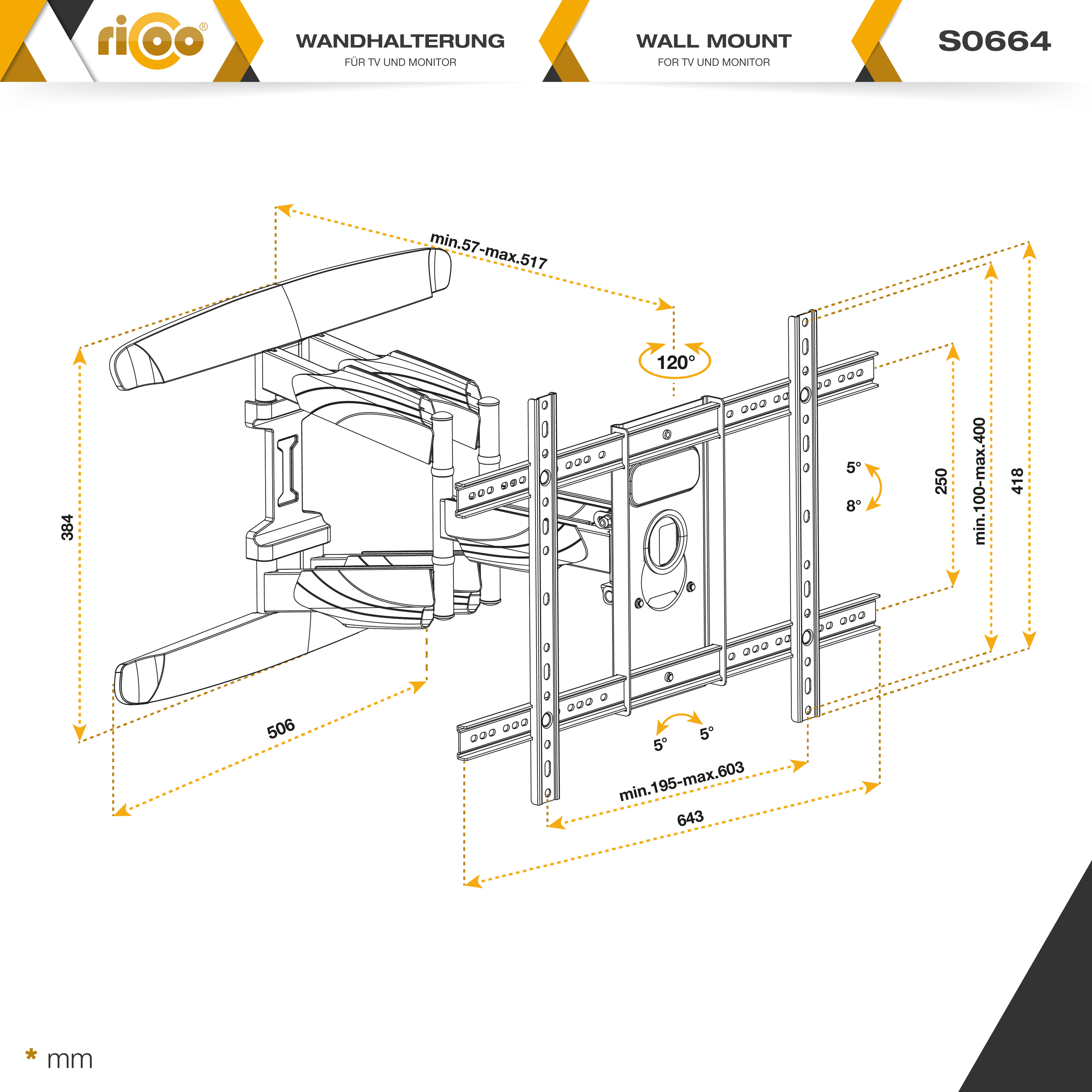 ricoo®

WANDHALTERUNG
FÜR TV UND MONITOR

WALL MOUNT
FOR TV UND MONITOR

S0664

min.57-max.517

120°

384

506

5°

8°

250

min.100-max.400

418

5°

5°

min.195-max.603

643

* mm